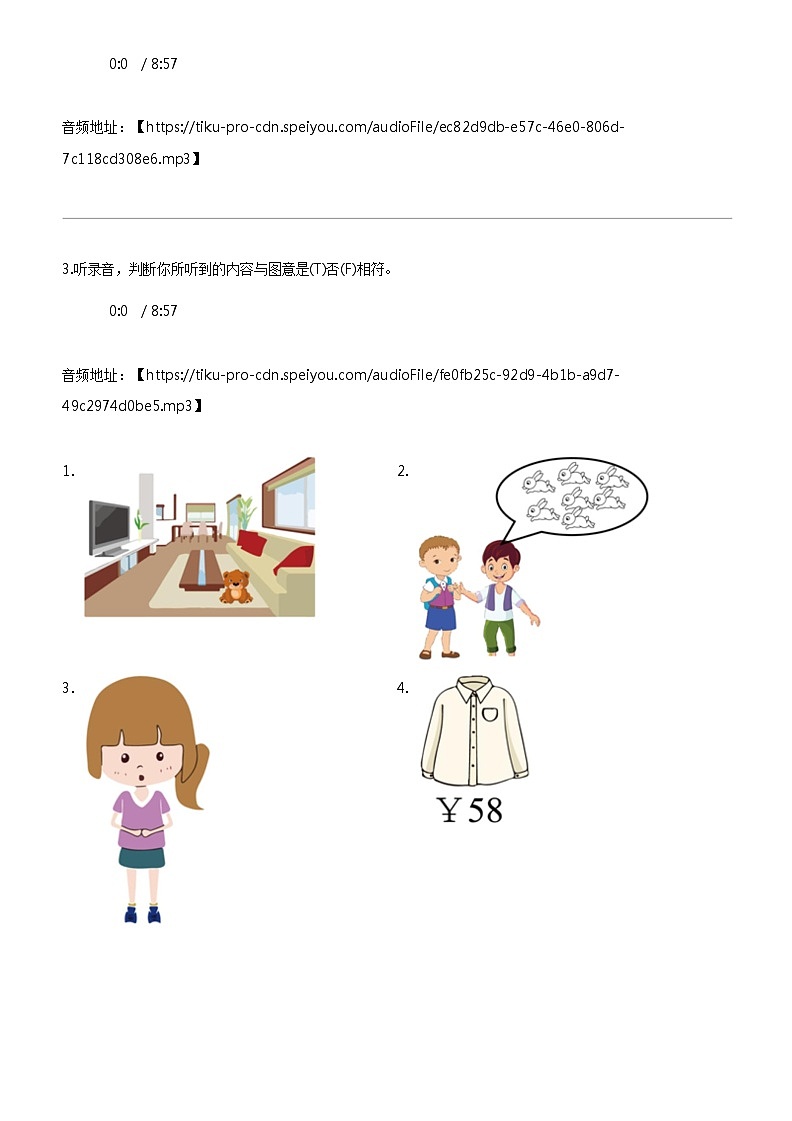 0:0 / 8:57

音频地址：【https://tiku-pro-cdn.speiyou.com/audioFile/ec82d9db-e57c-46e0-806d-7c118cd308e6.mp3】

3.听录音，判断你所听到的内容与图意是(T)否(F)相符。

0:0 / 8:57

音频地址：【https://tiku-pro-cdn.speiyou.com/audioFile/fe0fb25c-92d9-4b1b-a9d7-49c2974d0be5.mp3】

1.

2.

3.

4.

￥58